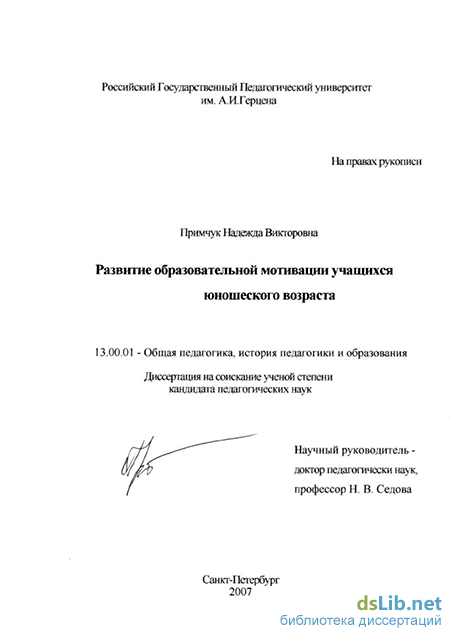 Российский Государственный Педагогический университет им. А.И.Герцена

На правах рукописи

Примчук Надежда Викторовна

Развитие образовательной мотивации учащихся юношеского возраста

13.00.01 - Общая педагогика, история педагогики и образования

Диссертация на соискание ученой степени кандидата педагогических наук

Научный руководитель - доктор педагогически наук, профессор Н. В. Седова

Санкт-Петербург
2007

dsLib.net
библиотека диссертаций